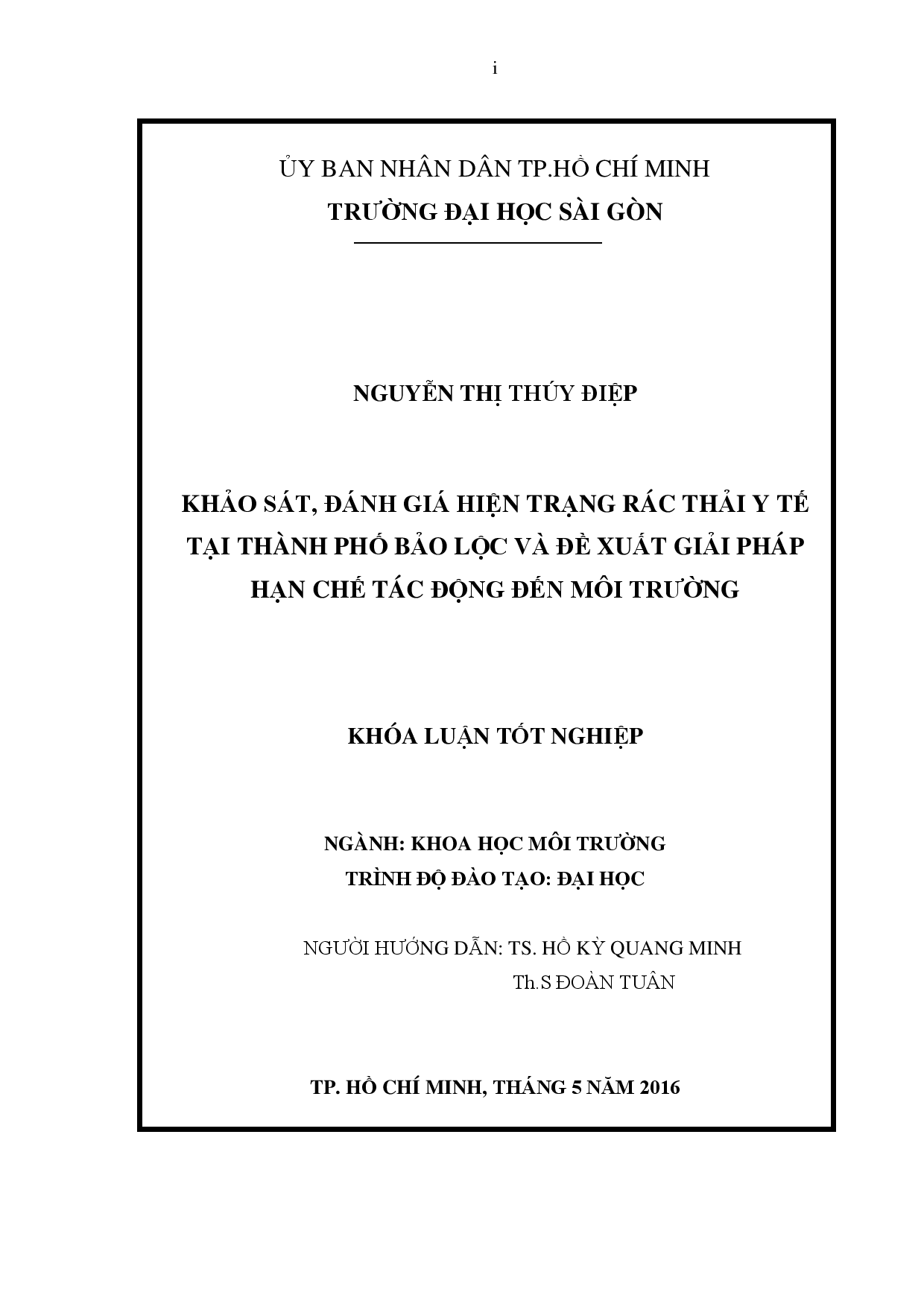 i

ỦY BAN NHÂN DÂN TP.HỒ CHÍ MINH
TRƯỜNG ĐẠI HỌC SÀI GÒN

NGUYỄN THỊ THÚY ĐIỆP

KHẢO SÁT, ĐÁNH GIÁ HIỆN TRẠNG RÁC THẢI Y TẾ TẠI THÀNH PHỐ BẢO LỘC VÀ ĐỀ XUẤT GIẢI PHÁP HẠN CHẾ TÁC ĐỘNG ĐẾN MÔI TRƯỜNG

KHÓA LUẬN TỐT NGHIỆP

NGÀNH: KHOA HỌC MÔI TRƯỜNG
TRÌNH ĐỘ ĐÀO TẠO: ĐẠI HỌC

NGƯỜI HƯỚNG DẪN: TS. HỒ KỲ QUANG MINH
Th.S ĐOÀN TUÂN

TP. HỒ CHÍ MINH, THÁNG 5 NĂM 2016